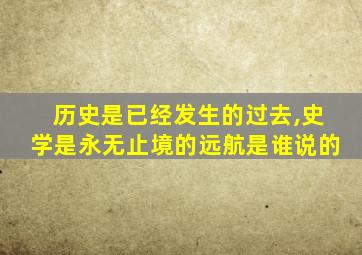 历史是已经发生的过去,史学是永无止境的远航是谁说的